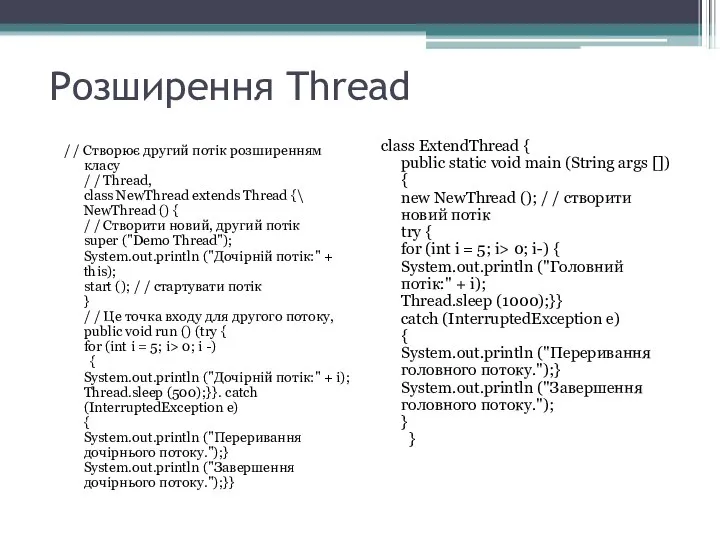 Розширення Thread

/ / Створює другий потік розширенням класу
/ / Thread,
class NewThread extends Thread {\
NewThread () {
/ / Створити новий, другий потік
super ("Demo Thread");
System.out.println ("Дочірній потік:" + this);
start (); / / стартувати потік
}
/ / Це точка входу для другого потоку,
public void run () (try {
for (int i = 5; i> 0; i -)
{
System.out.println ("Дочірній потік:" + i);
Thread.sleep (500);}}. catch
(InterruptedException e)
{
System.out.println ("Переривання дочірнього потоку.");}
System.out.println ("Завершення дочірнього потоку.");}}

class ExtendThread {
public static void main (String args [])
{
new NewThread (); / / створити новий потік
try {
for (int i = 5; i> 0; i-) {
System.out.println ("Головний потік:" + i);
Thread.sleep (1000);}}
catch (InterruptedException e)
{
System.out.println ("Переривання головного потоку.");}
System.out.println ("Завершення головного потоку.");
}
}